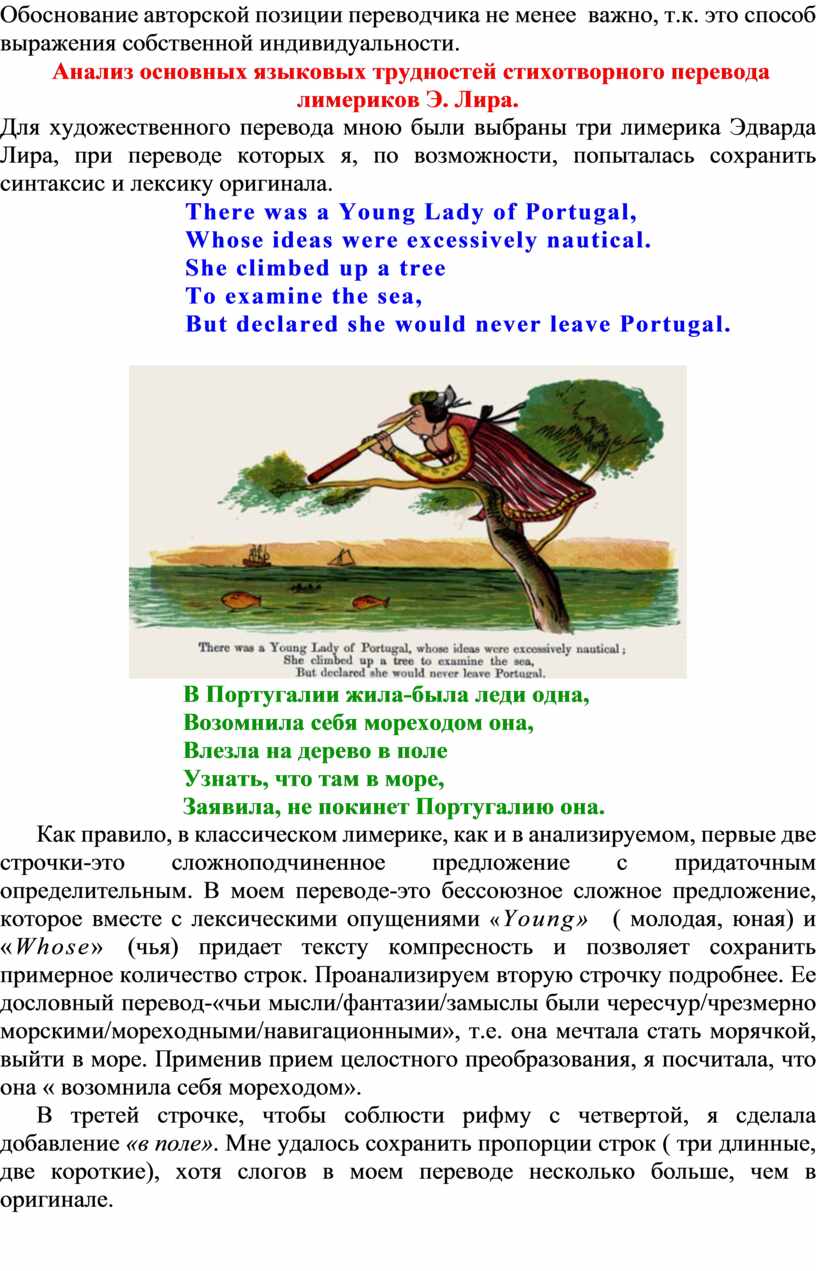 Обоснование авторской позиции переводчика не менее важно, т.к. это способ выражения собственной индивидуальности.

Анализ основных языковых трудностей стихотворного перевода лимериков Э. Лира.

Для художественного перевода мною были выбраны три лимерика Эдварда Лира, при переводе которых я, по возможности, попыталась сохранить синтаксис и лексику оригинала.

There was a Young Lady of Portugal,
Whose ideas were excessively nautical.
She climbed up a tree
To examine the sea,
But declared she would never leave Portugal.

There was a Young Lady of Portugal, whose ideas were excessively nautical;
She climbed up a tree to examine the sea,
But declared she would never leave Portugal.

В Португалии жила-была леди одна,
Возомнила себя мореходом она,
Влезла на дерево в поле
Узнать, что там в море,
Заявила, не покинет Португалию она.

Как правило, в классическом лимерике, как и в анализируемом, первые две строчки-это сложноподчиненное предложение с придаточным определительным. В моем переводе-это бессоюзное сложное предложение, которое вместе с лексическими опущениями «Young» ( молодая, юная) и «Whose» (чья) придает тексту компресность и позволяет сохранить примерное количество строк. Проанализируем вторую строчку подробнее. Ее дословный перевод-«чьи мысли/фантазии/замыслы были чересчур/чрезмерно морскими/мореходными/навигационными», т.е. она мечтала стать морячкой, выйти в море. Применив прием целостного преобразования, я посчитала, что она « возомнила себя мореходом».

В третей строчке, чтобы соблюсти рифму с четвертой, я сделала добавление «в поле». Мне удалось сохранить пропорции строк ( три длинные, две короткие), хотя слогов в моем переводе несколько больше, чем в оригинале.